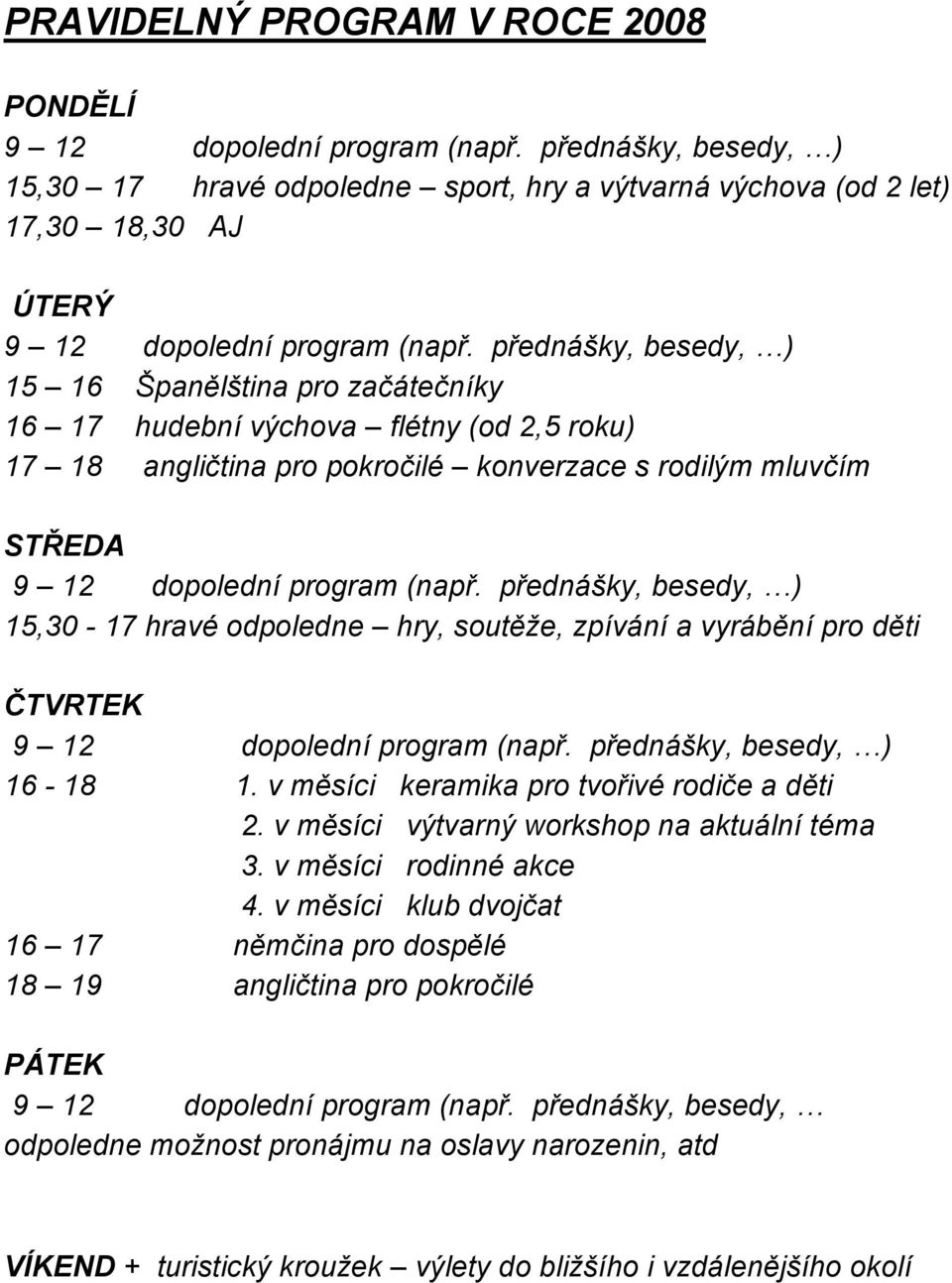 PRAVIDELNÝ PROGRAM V ROCE 2008

PONDĚLÍ
9 – 12 dopolední program (např. přednášky, besedy, …)
15,30 – 17 hravé odpoledne – sport, hry a výtvarná výchova (od 2 let)
17,30 – 18,30 AJ

ÚTERÝ
9 – 12 dopolední program (např. přednášky, besedy, …)
15 – 16 Španělština pro začátečníky
16 – 17 hudební výchova – flétny (od 2,5 roku)
17 – 18 angličtina pro pokročilé – konverzace s rodilým mluvčím

STŘEDA
9 – 12 dopolední program (např. přednášky, besedy, …)
15,30 - 17 hravé odpoledne – hry, soutěže, zpívání a vyrábění pro děti

ČTVRTEK
9 – 12 dopolední program (např. přednášky, besedy, …)
16 - 18 1. v měsíci keramika pro tvořivé rodiče a děti
2. v měsíci výtvarný workshop na aktuální téma
3. v měsíci rodinné akce
4. v měsíci klub dvojčat
16 – 17 němčina pro dospělé
18 – 19 angličtina pro pokročilé

PÁTEK
9 – 12 dopolední program (např. přednášky, besedy, …
odpoledne možnost pronájmu na oslavy narozenin, atd

VÍKEND + turistický kroužek – výlety do bližšího i vzdálenějšího okolí